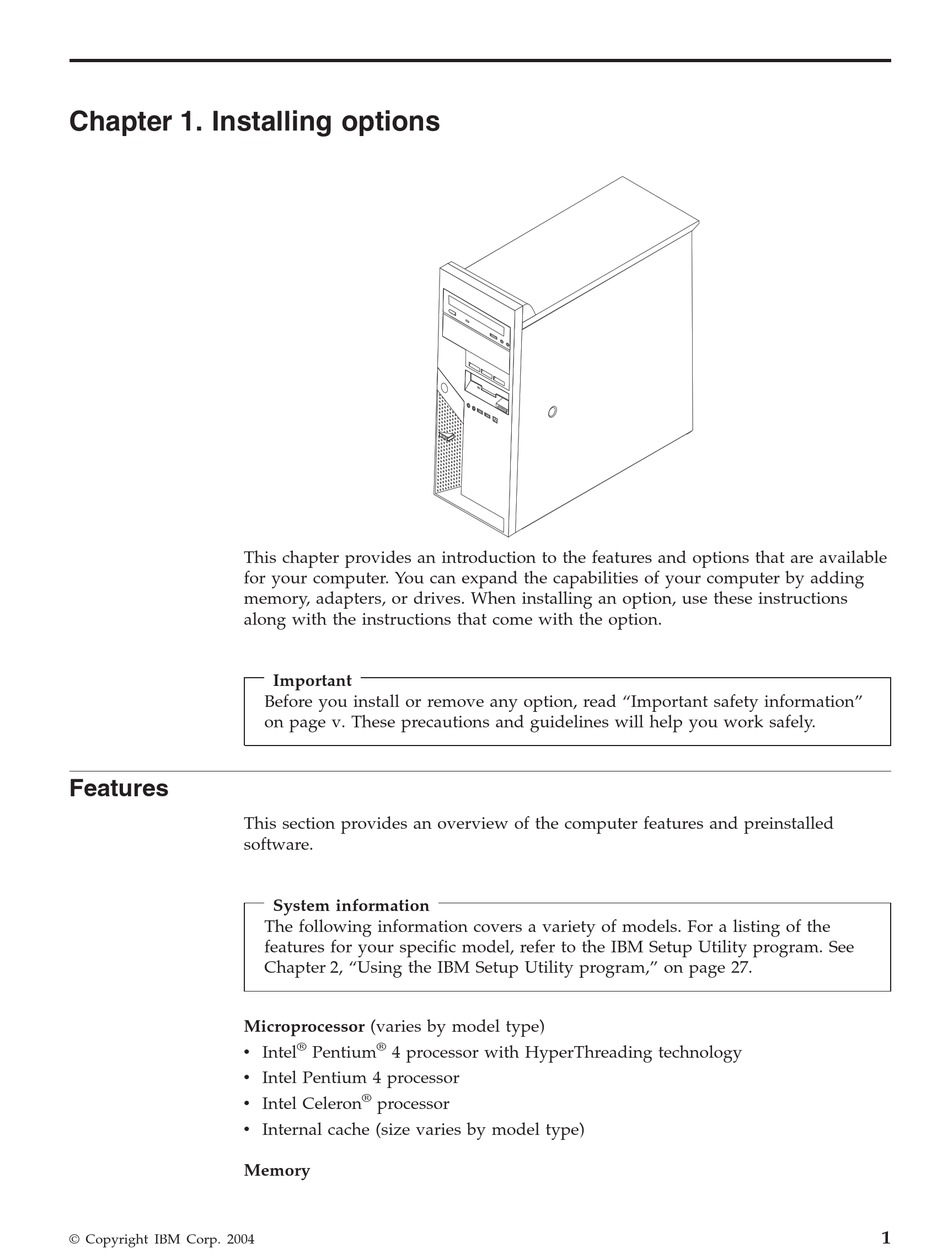 Chapter 1. Installing options

This chapter provides an introduction to the features and options that are available for your computer. You can expand the capabilities of your computer by adding memory, adapters, or drives. When installing an option, use these instructions along with the instructions that come with the option.

Important
Before you install or remove any option, read “Important safety information” on page v. These precautions and guidelines will help you work safely.

Features

This section provides an overview of the computer features and preinstalled software.

System information
The following information covers a variety of models. For a listing of the features for your specific model, refer to the IBM Setup Utility program. See Chapter 2, “Using the IBM Setup Utility program,” on page 27.

Microprocessor (varies by model type)
• Intel® Pentium® 4 processor with HyperThreading technology
• Intel Pentium 4 processor
• Intel Celeron® processor
• Internal cache (size varies by model type)

Memory

© Copyright IBM Corp. 2004

1